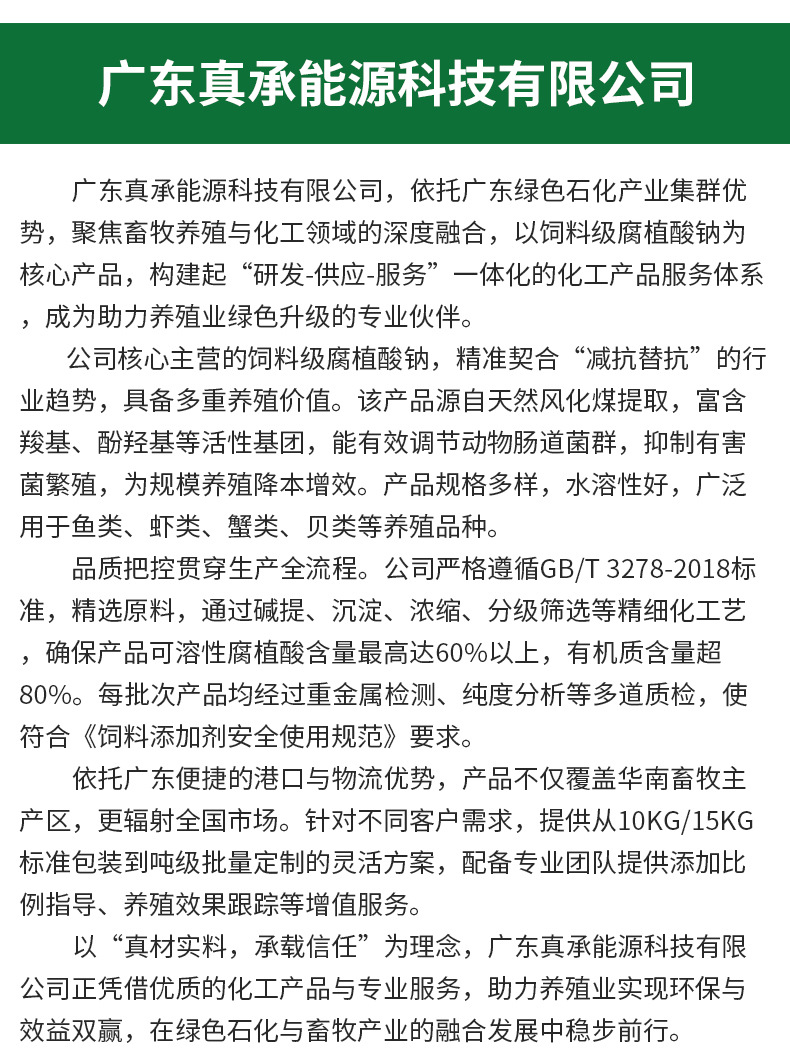 广东真承能源科技有限公司

广东真承能源科技有限公司，依托广东绿色石化产业集群优势，聚焦畜牧养殖与化工领域的深度融合，以饲料级腐植酸钠为核心产品，构建起“研发-供应-服务”一体化的化工产品服务体系，成为助力养殖业绿色升级的专业伙伴。

公司核心主营的饲料级腐植酸钠，精准契合“减抗替抗”的行业趋势，具备多重养殖价值。该产品源自天然风化煤提取，富含羧基、酚羟基等活性基团，能有效调节动物肠道菌群，抑制有害菌繁殖，为规模养殖降本增效。产品规格多样，水溶性好，广泛用于鱼类、虾类、蟹类、贝类等养殖品种。

品质把控贯穿生产全流程。公司严格遵循GB/T 3278-2018标准，精选原料，通过碱提、沉淀、浓缩、分级筛选等精细化工艺，确保产品可溶性腐植酸含量最高达60%以上，有机质含量超80%。每批次产品均经过重金属检测、纯度分析等多道质检，使符合《饲料添加剂安全使用规范》要求。

依托广东便捷的港口与物流优势，产品不仅覆盖华南畜牧主产区，更辐射全国市场。针对不同客户需求，提供从10KG/15KG标准包装到吨级批量定制的灵活方案，配备专业团队提供添加比例指导、养殖效果跟踪等增值服务。

以“真材实料，承载信任”为理念，广东真承能源科技有限公司正凭借优质的化工产品与专业服务，助力养殖业实现环保与效益双赢，在绿色石化与畜牧产业的融合发展中稳步前行。